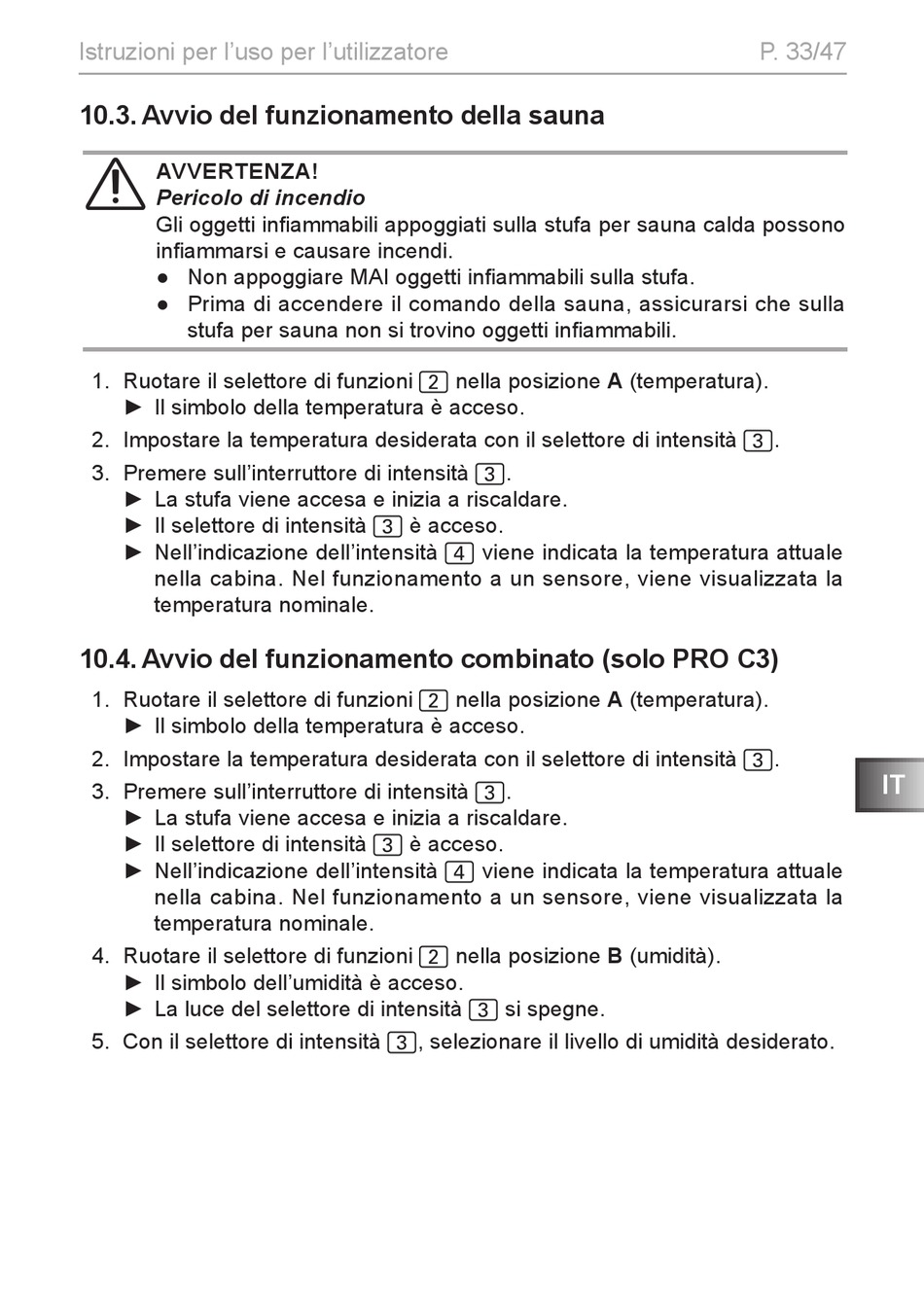 Istruzioni per l’uso per l’utilizzatore P. 33/47

10.3. Avvio del funzionamento della sauna

AVVERTENZA!
Pericolo di incendio
Gli oggetti infiammabili appoggiati sulla stufa per sauna calda possono infiammarsi e causare incendi.
● Non appoggiare MAI oggetti infiammabili sulla stufa.
● Prima di accendere il comando della sauna, assicurarsi che sulla stufa per sauna non si trovino oggetti infiammabili.

1. Ruotare il selettore di funzioni 2 nella posizione A (temperatura).
► Il simbolo della temperatura è acceso.
2. Impostare la temperatura desiderata con il selettore di intensità 3.
3. Premere sull’interruttore di intensità 3.
► La stufa viene accesa e inizia a riscaldare.
► Il selettore di intensità 3 è acceso.
► Nell’indicazione dell’intensità 4 viene indicata la temperatura attuale nella cabina. Nel funzionamento a un sensore, viene visualizzata la temperatura nominale.

10.4. Avvio del funzionamento combinato (solo PRO C3)

1. Ruotare il selettore di funzioni 2 nella posizione A (temperatura).
► Il simbolo della temperatura è acceso.
2. Impostare la temperatura desiderata con il selettore di intensità 3.
3. Premere sull’interruttore di intensità 3.
► La stufa viene accesa e inizia a riscaldare.
► Il selettore di intensità 3 è acceso.
► Nell’indicazione dell’intensità 4 viene indicata la temperatura attuale nella cabina. Nel funzionamento a un sensore, viene visualizzata la temperatura nominale.
4. Ruotare il selettore di funzioni 2 nella posizione B (umidità).
► Il simbolo dell’umidità è acceso.
► La luce del selettore di intensità 3 si spegne.
5. Con il selettore di intensità 3, selezionare il livello di umidità desiderato.

IT